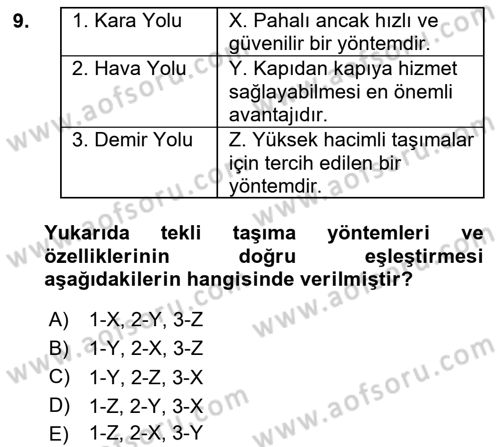 9.

| 1. Kara Yolu | X. Pahalı ancak hızlı ve güvenilir bir yöntemdir. |
|---|---|
| 2. Hava Yolu | Y. Kapıdan kapıya hizmet sağlayabilmesi en önemli avantajıdır. |
| 3. Demir Yolu | Z. Yüksek hacimli taşımalar için tercih edilen bir yöntemdir. |

Yukarıda tekli taşıma yöntemleri ve özelliklerinin doğru eşleştirmesi aşağıdakilerin hangisinde verilmiştir?

A) 1-X, 2-Y, 3-Z
B) 1-Y, 2-X, 3-Z
C) 1-Y, 2-Z, 3-X
D) 1-Z, 2-Y, 3-X
E) 1-Z, 2-X, 3-Y

www.aofsoru.com